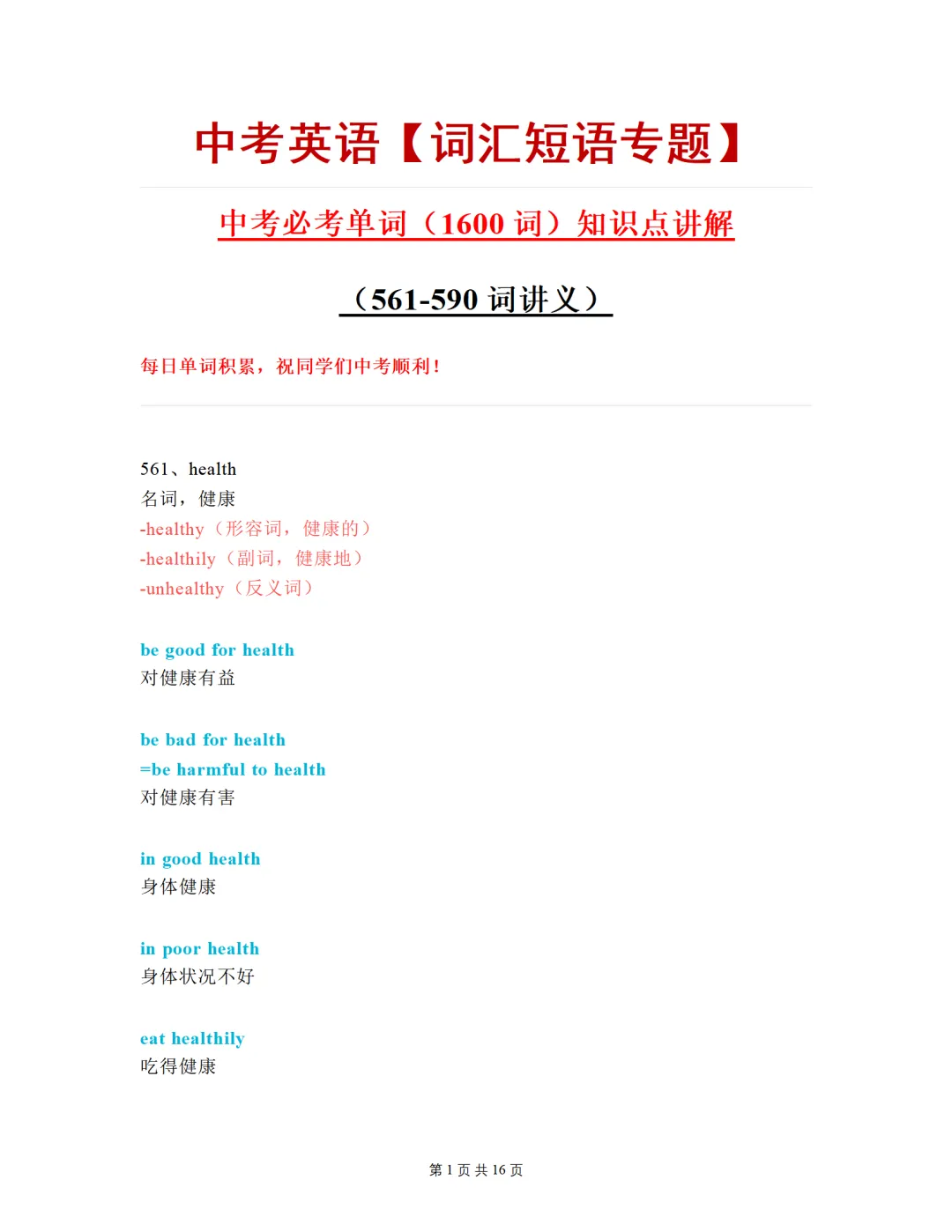 中考英语【词汇短语专题】

中考必考单词（1600 词）知识点讲解

（561-590 词讲义）

每日单词积累，祝同学们中考顺利！

561、health
名词，健康
-healthy（形容词，健康的）
-healthily（副词，健康地）
-unhealthy（反义词）

be good for health
对健康有益

be bad for health
=be harmful to health
对健康有害

in good health
身体健康

in poor health
身体状况不好

eat healthily
吃得健康

第 1 页 共 16 页